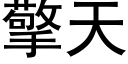 擎天